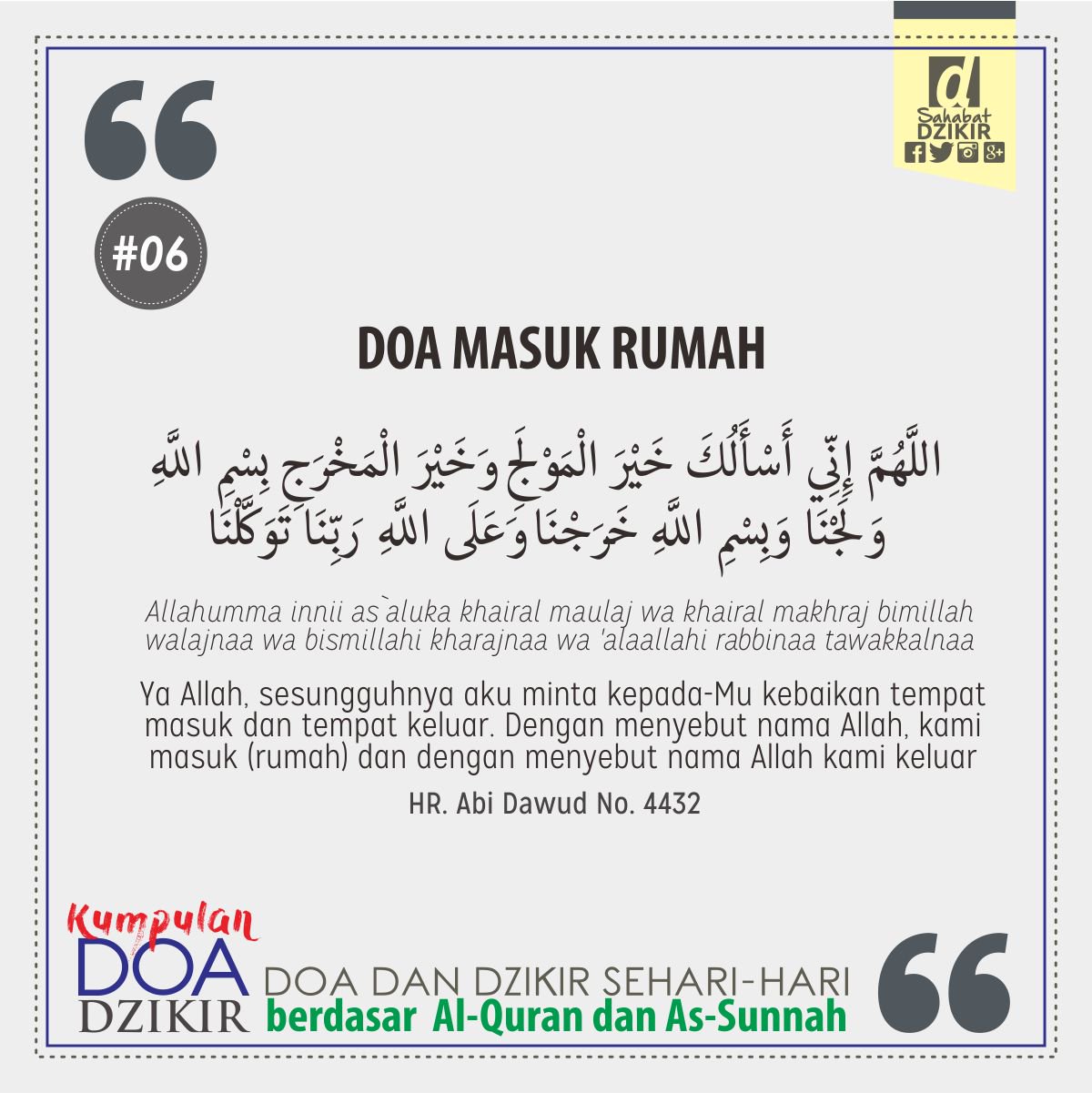 d
Sahabat
DZIKIR

#06

DOA MASUK RUMAH

اللَّهُمَّ إِنِّي أَسْأَلُكَ خَيْرَ الْمَوْلَجِ وَخَيْرَ الْمَخْرَجِ بِسْمِ اللَّهِ وَلَجْنَا وَبِسْمِ اللَّهِ خَرَجْنَا وَعَلَى اللَّهِ رَبِّنَا تَوَكَّلْنَا

Allahumma innii as`aluka khairal maulaj wa khairal makhraj bimillah walajnaa wa bismillahi kharajnaa wa 'alaallahi rabbinaa tawakkalnaa

Ya Allah, sesungguhnya aku minta kepada-Mu kebaikan tempat masuk dan tempat keluar. Dengan menyebut nama Allah, kami masuk (rumah) dan dengan menyebut nama Allah kami keluar

HR. Abi Dawud No. 4432

Kumpulan
DOA
DZIKIR

DOA DAN DZIKIR SEHARI-HARI
berdasar Al-Quran dan As-Sunnah